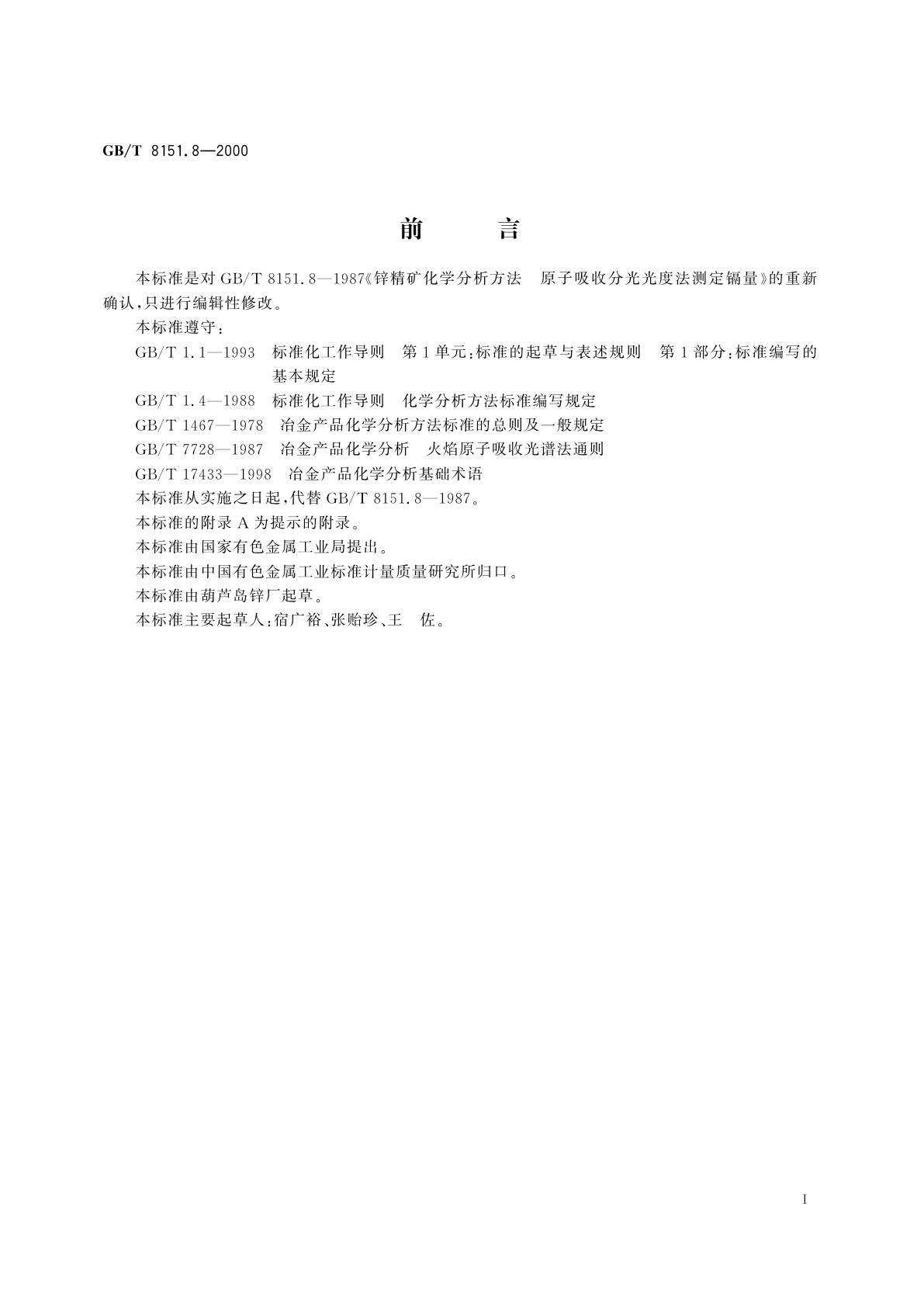 GB/T 8151.8—2000

前 言

本标准是对 GB/T 8151.8—1987《锌精矿化学分析方法 原子吸收分光光度法测定镉量》的重新确认，只进行编辑性修改。

本标准遵守：

GB/T 1.1—1993 标准化工作导则 第1单元：标准的起草与表述规则 第1部分：标准编写的基本规定

GB/T 1.4—1988 标准化工作导则 化学分析方法标准编写规定

GB/T 1467—1978 冶金产品化学分析方法标准的总则及一般规定

GB/T 7728—1987 冶金产品化学分析 火焰原子吸收光谱法通则

GB/T 17433—1998 冶金产品化学分析基础术语

本标准从实施之日起，代替 GB/T 8151.8—1987。

本标准的附录 A 为提示的附录。

本标准由国家有色金属工业局提出。

本标准由中国有色金属工业标准计量质量研究所归口。

本标准由葫芦岛锌厂起草。

本标准主要起草人：宿广裕、张贻珍、王 佐。

I